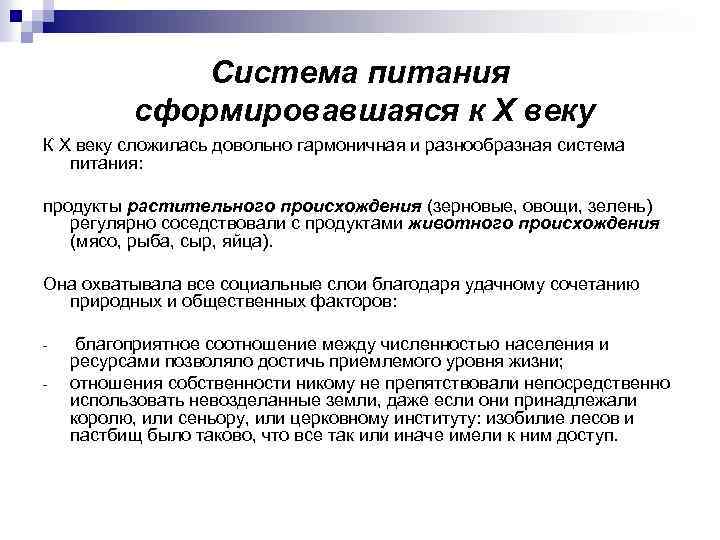 Система питания сформировавшаяся к X веку

К X веку сложилась довольно гармоничная и разнообразная система питания:

продукты растительного происхождения (зерновые, овощи, зелень) регулярно соседствовали с продуктами животного происхождения (мясо, рыба, сыр, яйца).

Она охватывала все социальные слои благодаря удачному сочетанию природных и общественных факторов:

- благоприятное соотношение между численностью населения и ресурсами позволяло достичь приемлемого уровня жизни;
- отношения собственности никому не препятствовали непосредственно использовать невозделанные земли, даже если они принадлежали королю, или сеньору, или церковному институту: изобилие лесов и пастбищ было таково, что все так или иначе имели к ним доступ.